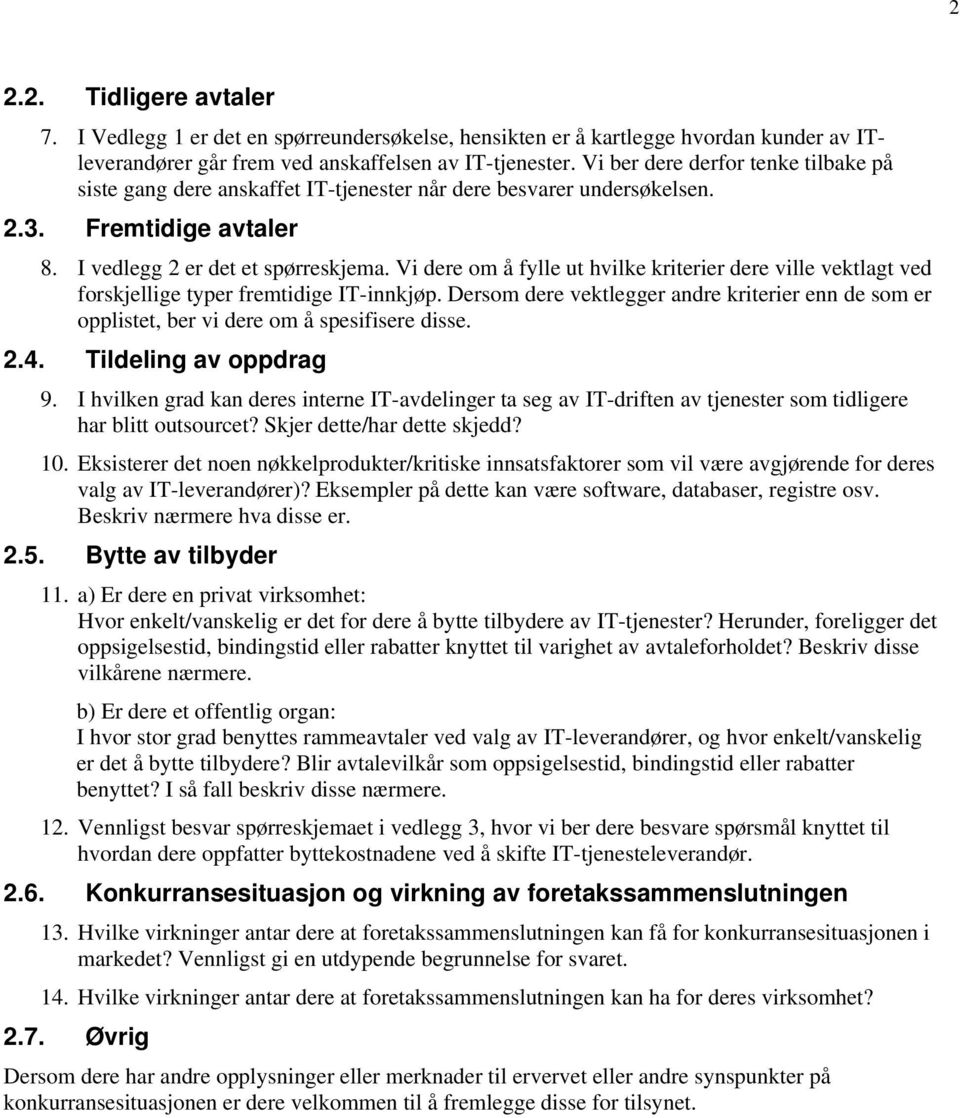 2

2.2. Tidligere avtaler

7. I Vedlegg 1 er det en spørreundersøkelse, hensikten er å kartlegge hvordan kunder av IT-leverandører går frem ved anskaffelsen av IT-tjenester. Vi ber dere derfor tenke tilbake på siste gang dere anskaffet IT-tjenester når dere besvarer undersøkelsen.

2.3. Fremtidige avtaler

8. I vedlegg 2 er det et spørreskjema. Vi dere om å fylle ut hvilke kriterier dere ville vektlagt ved forskjellige typer fremtidige IT-innkjøp. Dersom dere vektlegger andre kriterier enn de som er opplistet, ber vi dere om å spesifisere disse.

2.4. Tildeling av oppdrag

9. I hvilken grad kan deres interne IT-avdelinger ta seg av IT-driften av tjenester som tidligere har blitt outsourcet? Skjer dette/har dette skjedd?

10. Eksisterer det noen nøkkelprodukter/kritiske innsatsfaktorer som vil være avgjørende for deres valg av IT-leverandører)? Eksempler på dette kan være software, databaser, registre osv. Beskriv nærmere hva disse er.

2.5. Bytte av tilbyder

11. a) Er dere en privat virksomhet:
Hvor enkelt/vanskelig er det for dere å bytte tilbydere av IT-tjenester? Herunder, foreligger det oppsigelsestid, bindingstid eller rabatter knyttet til varighet av avtaleforholdet? Beskriv disse vilkårene nærmere.

b) Er dere et offentlig organ:
I hvor stor grad benyttes rammeavtaler ved valg av IT-leverandører, og hvor enkelt/vanskelig er det å bytte tilbydere? Blir avtalevilkår som oppsigelsestid, bindingstid eller rabatter benyttet? I så fall beskriv disse nærmere.

12. Vennligst besvar spørreskjemaet i vedlegg 3, hvor vi ber dere besvare spørsmål knyttet til hvordan dere oppfatter byttekostnadene ved å skifte IT-tjenesteleverandør.

2.6. Konkurransesituasjon og virkning av foretakssammenslutningen

13. Hvilke virkninger antar dere at foretakssammenslutningen kan få for konkurransesituasjonen i markedet? Vennligst gi en utdypende begrunnelse for svaret.

14. Hvilke virkninger antar dere at foretakssammenslutningen kan ha for deres virksomhet?

2.7. Øvrig

Dersom dere har andre opplysninger eller merknader til ervervet eller andre synspunkter på konkurransesituasjonen er dere velkommen til å fremlegge disse for tilsynet.